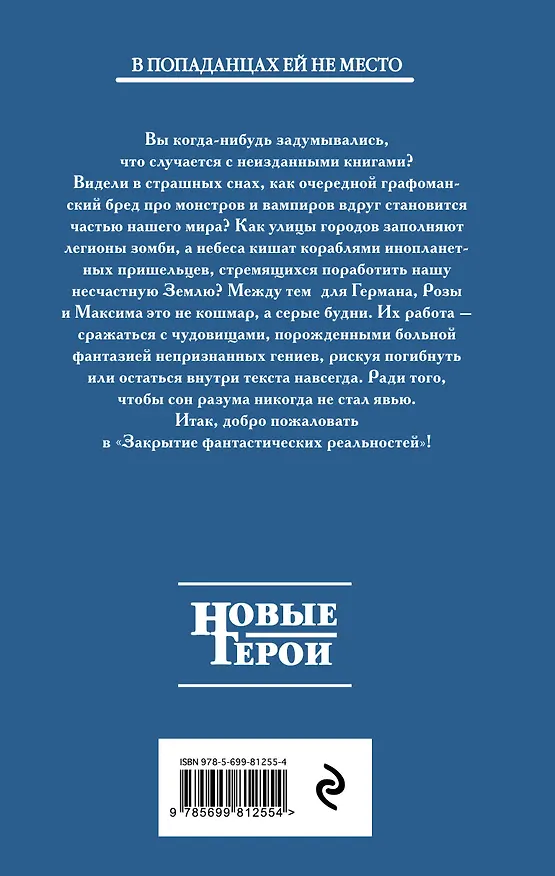 В ПОПАДАНЦАХ ЕЙ НЕ МЕСТО

Вы когда-нибудь задумывались, что случается с неизданными книгами? Видели в страшных снах, как очередной графоманский бред про монстров и вампиров вдруг становится частью нашего мира? Как улицы городов заполняют легионы зомби, а небеса кишат кораблями инопланетных пришельцев, стремящихся поработить нашу несчастную Землю? Между тем для Германа, Розы и Максима это не кошмар, а серые будни. Их работа — сражаться с чудовищами, порожденными больной фантазией непризнанных гениев, рискуя погибнуть или остаться внутри текста навсегда. Ради того, чтобы сон разума никогда не стал явью. Итак, добро пожаловать в «Закрытие фантастических реальностей»!

НОВЫЕ ГЕРОИ

ISBN 978-5-699-81255-4

9 785699 812554 >